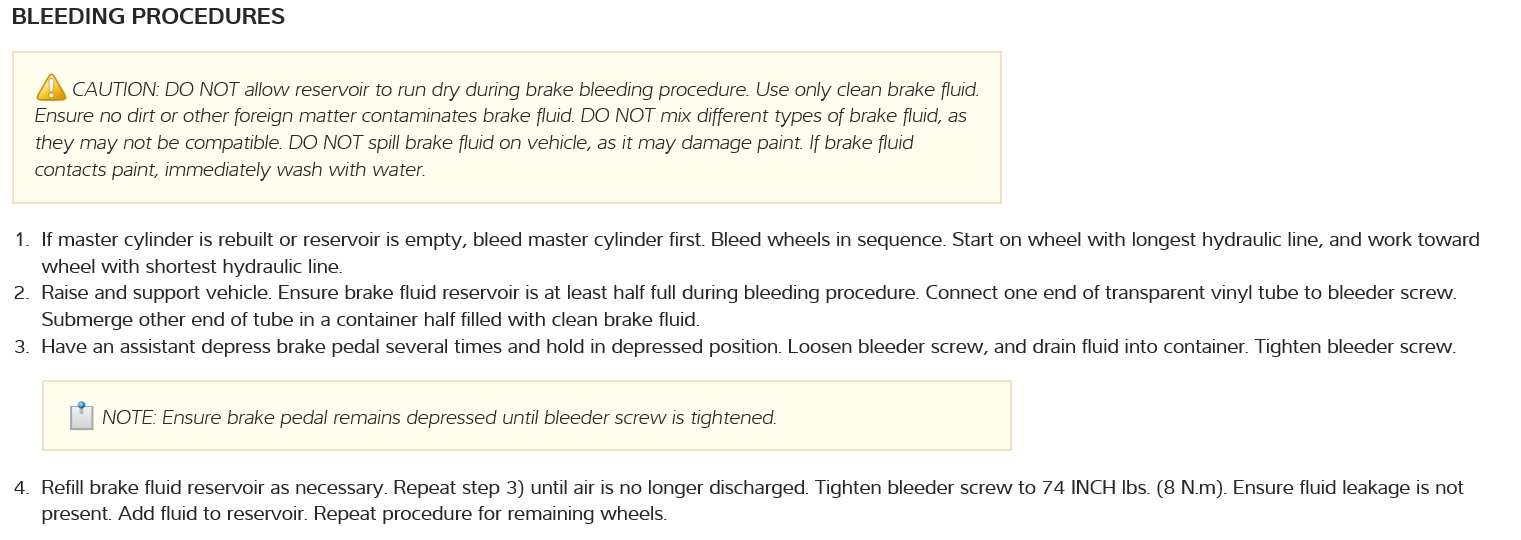 BLEEDING PROCEDURES

CAUTION: DO NOT allow reservoir to run dry during brake bleeding procedure. Use only clean brake fluid. Ensure no dirt or other foreign matter contaminates brake fluid. DO NOT mix different types of brake fluid, as they may not be compatible. DO NOT spill brake fluid on vehicle, as it may damage paint. If brake fluid contacts paint, immediately wash with water.

1. If master cylinder is rebuilt or reservoir is empty, bleed master cylinder first. Bleed wheels in sequence. Start on wheel with longest hydraulic line, and work toward wheel with shortest hydraulic line.
2. Raise and support vehicle. Ensure brake fluid reservoir is at least half full during bleeding procedure. Connect one end of transparent vinyl tube to bleeder screw. Submerge other end of tube in a container half filled with clean brake fluid.
3. Have an assistant depress brake pedal several times and hold in depressed position. Loosen bleeder screw, and drain fluid into container. Tighten bleeder screw.

NOTE: Ensure brake pedal remains depressed until bleeder screw is tightened.

4. Refill brake fluid reservoir as necessary. Repeat step 3) until air is no longer discharged. Tighten bleeder screw to 74 INCH lbs. (8 N.m). Ensure fluid leakage is not present. Add fluid to reservoir. Repeat procedure for remaining wheels.